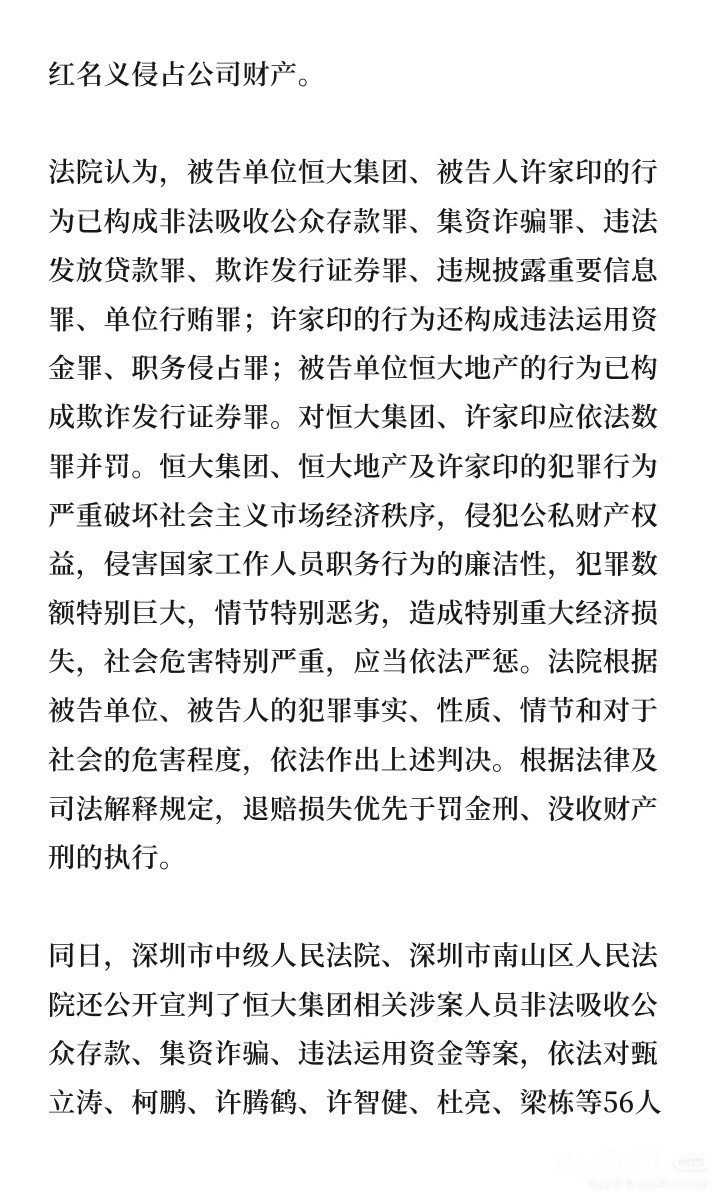 红名义侵占公司财产。

法院认为，被告单位恒大集团、被告人许家印的行为已构成非法吸收公众存款罪、集资诈骗罪、违法发放贷款罪、欺诈发行证券罪、违规披露重要信息罪、单位行贿罪；许家印的行为还构成违法运用资金罪、职务侵占罪；被告单位恒大地产的行为已构成欺诈发行证券罪。对恒大集团、许家印应依法数罪并罚。恒大集团、恒大地产及许家印的犯罪行为严重破坏社会主义市场经济秩序，侵犯公私财产权益，侵害国家工作人员职务行为的廉洁性，犯罪数额特别巨大，情节特别恶劣，造成特别重大经济损失，社会危害特别严重，应当依法严惩。法院根据被告单位、被告人的犯罪事实、性质、情节和对于社会的危害程度，依法作出上述判决。根据法律及司法解释规定，退赔损失优先于罚金刑、没收财产刑的执行。

同日，深圳市中级人民法院、深圳市南山区人民法院还公开宣判了恒大集团相关涉案人员非法吸收公众存款、集资诈骗、违法运用资金等案，依法对甄立涛、柯鹏、许腾鹤、许智健、杜亮、梁栋等56人